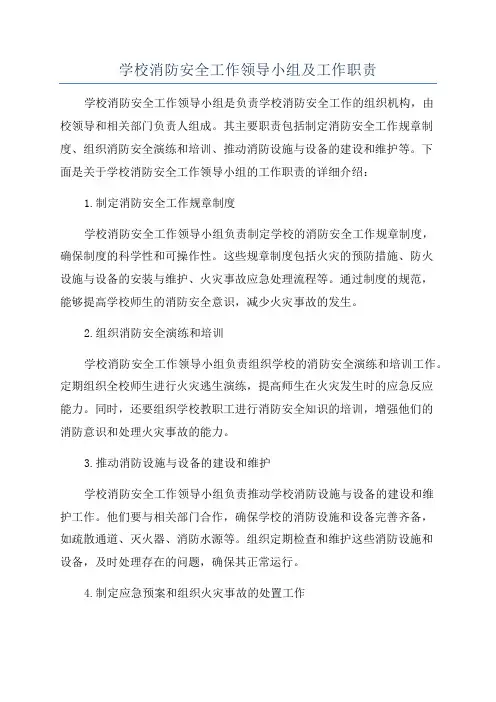 学校消防安全工作领导小组及工作职责

学校消防安全工作领导小组是负责学校消防安全工作的组织机构，由校领导和相关部门负责人组成。其主要职责包括制定消防安全工作规章制度、组织消防安全演练和培训、推动消防设施与设备的建设和维护等。下面是关于学校消防安全工作领导小组的工作职责的详细介绍：

1.制定消防安全工作规章制度

学校消防安全工作领导小组负责制定学校的消防安全工作规章制度，确保制度的科学性和可操作性。这些规章制度包括火灾的预防措施、防火设施与设备的安装与维护、火灾事故应急处理流程等。通过制度的规范，能够提高学校师生的消防安全意识，减少火灾事故的发生。

2.组织消防安全演练和培训

学校消防安全工作领导小组负责组织学校的消防安全演练和培训工作。定期组织全校师生进行火灾逃生演练，提高师生在火灾发生时的应急反应能力。同时，还要组织学校教职工进行消防安全知识的培训，增强他们的消防意识和处理火灾事故的能力。

3.推动消防设施与设备的建设和维护

学校消防安全工作领导小组负责推动学校消防设施与设备的建设和维护工作。他们要与相关部门合作，确保学校的消防设施和设备完善齐备，如疏散通道、灭火器、消防水源等。组织定期检查和维护这些消防设施和设备，及时处理存在的问题，确保其正常运行。

4.制定应急预案和组织火灾事故的处置工作